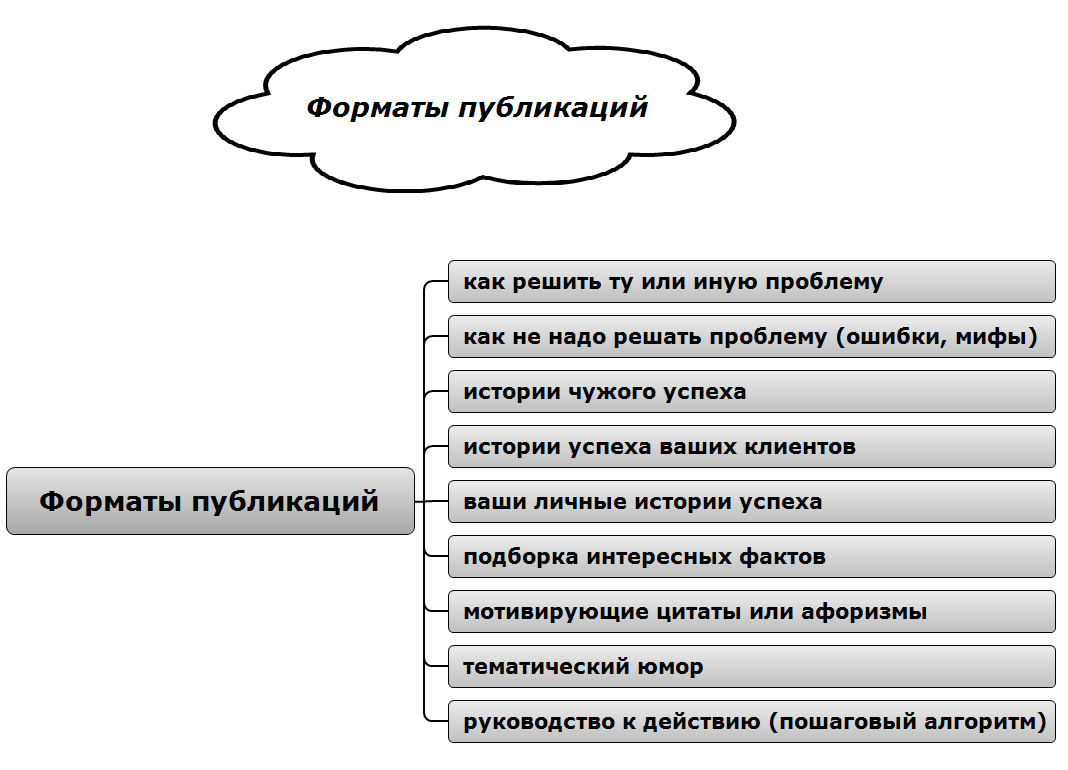 Форматы публикаций

Форматы публикаций

как решить ту или иную проблему

как не надо решать проблему (ошибки, мифы)

истории чужого успеха

истории успеха ваших клиентов

ваши личные истории успеха

подборка интересных фактов

мотивирующие цитаты или афоризмы

тематический юмор

руководство к действию (пошаговый алгоритм)